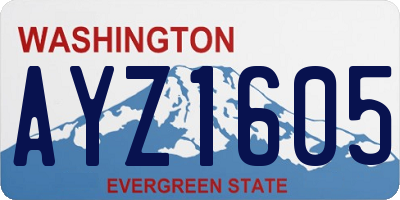 WASHINGTON
AYZ1605
EVERGREEN STATE